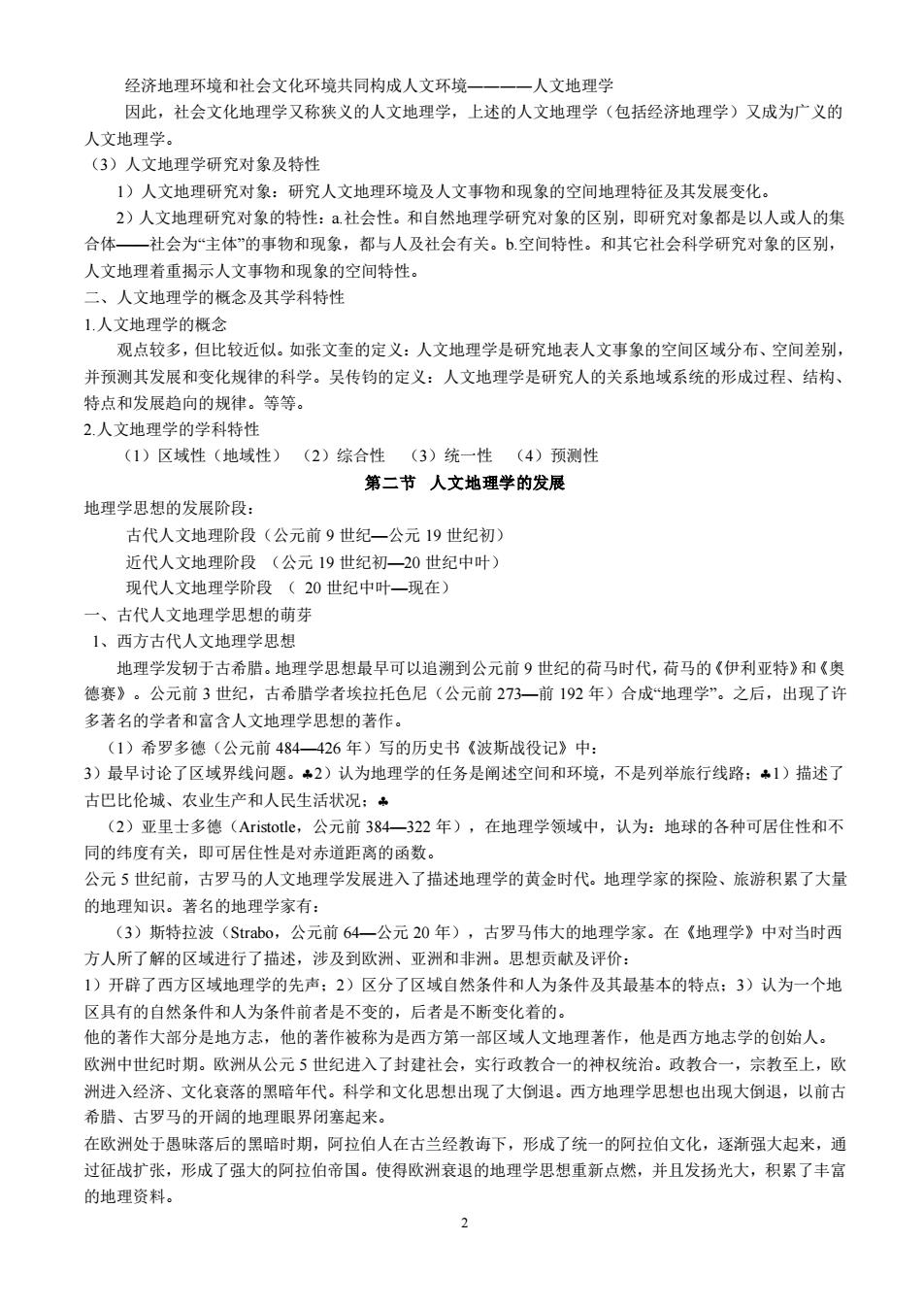 经济地理环境和社会文化环境共同构成人文环境————人文地理学

因此，社会文化地理学又称狭义的人文地理学，上述的人文地理学（包括经济地理学）又成为广义的人文地理学。

（3）人文地理学研究对象及特性

1）人文地理研究对象：研究人文地理环境及人文事物和现象的空间地理特征及其发展变化。

2）人文地理研究对象的特性：a.社会性。和自然地理学研究对象的区别，即研究对象都是以人或人的集合体——社会为“主体”的事物和现象，都与人及社会有关。b.空间特性。和其它社会科学研究对象的区别，人文地理着重揭示人文事物和现象的空间特性。

二、人文地理学的概念及其学科特性

1.人文地理学的概念

观点较多，但比较近似。如张文奎的定义：人文地理学是研究地表人文事象的空间区域分布、空间差别，并预测其发展和变化规律的科学。吴传钧的定义：人文地理学是研究人的关系地域系统的形成过程、结构、特点和发展趋向的规律。等等。

2.人文地理学的学科特性

（1）区域性（地域性） （2）综合性 （3）统一性 （4）预测性

第二节 人文地理学的发展

地理学思想的发展阶段：

古代人文地理阶段（公元前 9 世纪—公元 19 世纪初）

近代人文地理阶段 （公元 19 世纪初—20 世纪中叶）

现代人文地理学阶段 （ 20 世纪中叶—现在）

一、古代人文地理学思想的萌芽

1、西方古代人文地理学思想

地理学发轫于古希腊。地理学思想最早可以追溯到公元前 9 世纪的荷马时代，荷马的《伊利亚特》和《奥德赛》。公元前 3 世纪，古希腊学者埃拉托色尼（公元前 273—前 192 年）合成“地理学”。之后，出现了许多著名的学者和富含人文地理学思想的著作。

（1）希罗多德（公元前 484—426 年）写的历史书《波斯战役记》中：

3）最早讨论了区域界线问题。♣2）认为地理学的任务是阐述空间和环境，不是列举旅行线路；♣1）描述了古巴比伦城、农业生产和人民生活状况；♣

（2）亚里士多德（Aristotle，公元前 384—322 年），在地理学领域中，认为：地球的各种可居住性和不同的纬度有关，即可居住性是对赤道距离的函数。

公元 5 世纪前，古罗马的人文地理学发展进入了描述地理学的黄金时代。地理学家的探险、旅游积累了大量的地理知识。著名的地理学家有：

（3）斯特拉波（Strabo，公元前 64—公元 20 年），古罗马伟大的地理学家。在《地理学》中对当时西方人所了解的区域进行了描述，涉及到欧洲、亚洲和非洲。思想贡献及评价：

1）开辟了西方区域地理学的先声；2）区分了区域自然条件和人为条件及其最基本的特点；3）认为一个地区具有的自然条件和人为条件前者是不变的，后者是不断变化着的。

他的著作大部分是地方志，他的著作被称为是西方第一部区域人文地理著作，他是西方地志学的创始人。

欧洲中世纪时期。欧洲从公元 5 世纪进入了封建社会，实行政教合一的神权统治。政教合一，宗教至上，欧洲进入经济、文化衰落的黑暗年代。科学和文化思想出现了大倒退。西方地理学思想也出现大倒退，以前古希腊、古罗马的开阔的地理眼界闭塞起来。

在欧洲处于愚昧落后的黑暗时期，阿拉伯人在古兰经教诲下，形成了统一的阿拉伯文化，逐渐强大起来，通过征战扩张，形成了强大的阿拉伯帝国。使得欧洲衰退的地理学思想重新点燃，并且发扬光大，积累了丰富的地理资料。

2